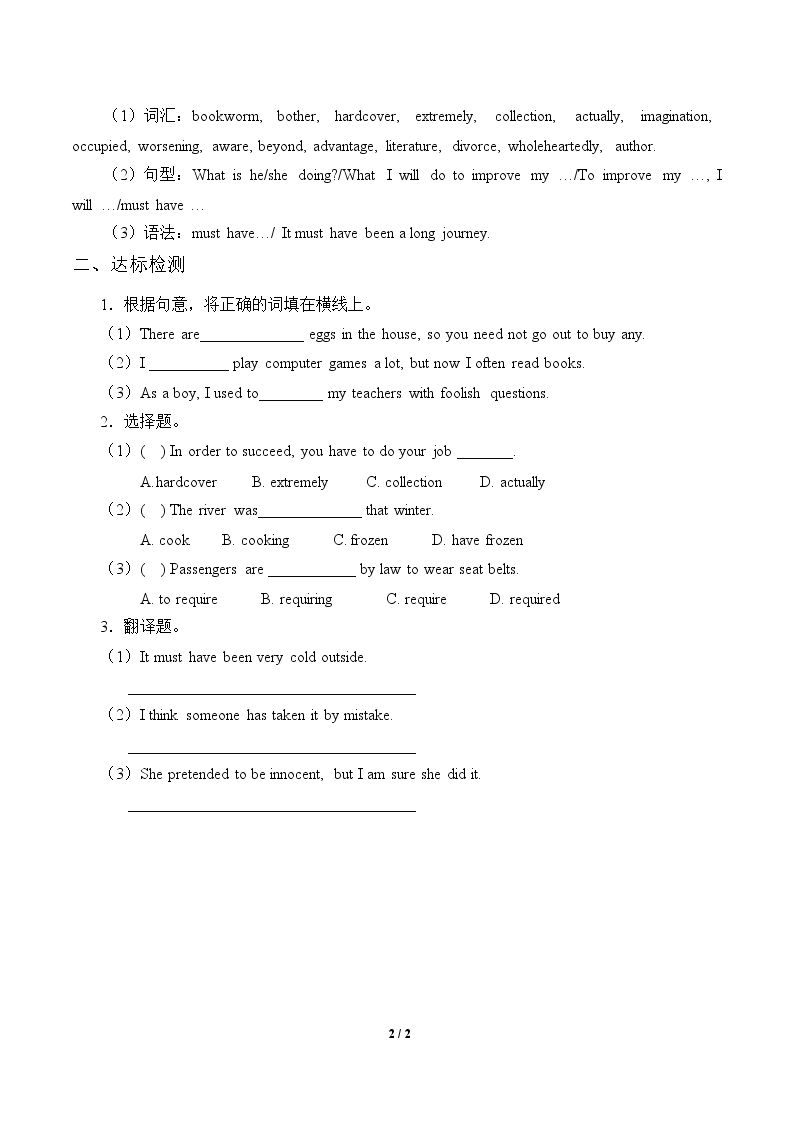 （1）词汇：bookworm, bother, hardcover, extremely, collection, actually, imagination, occupied, worsening, aware, beyond, advantage, literature, divorce, wholeheartedly, author.

（2）句型：What is he/she doing?/What I will do to improve my …/To improve my …, I will …/must have …

（3）语法：must have…/ It must have been a long journey.

二、达标检测

1．根据句意，将正确的词填在横线上。

（1）There are____ eggs in the house, so you need not go out to buy any.

（2）I ____ play computer games a lot, but now I often read books.

（3）As a boy, I used to____ my teachers with foolish questions.

2．选择题。

（1）( ) In order to succeed, you have to do your job ____.

A.hardcover B. extremely C. collection D. actually

（2）( ) The river was____ that winter.

A. cook B. cooking C. frozen D. have frozen

（3）( ) Passengers are ____ by law to wear seat belts.

A. to require B. requiring C. require D. required

3．翻译题。

（1）It must have been very cold outside.

____

（2）I think someone has taken it by mistake.

____

（3）She pretended to be innocent, but I am sure she did it.

____

2 / 2